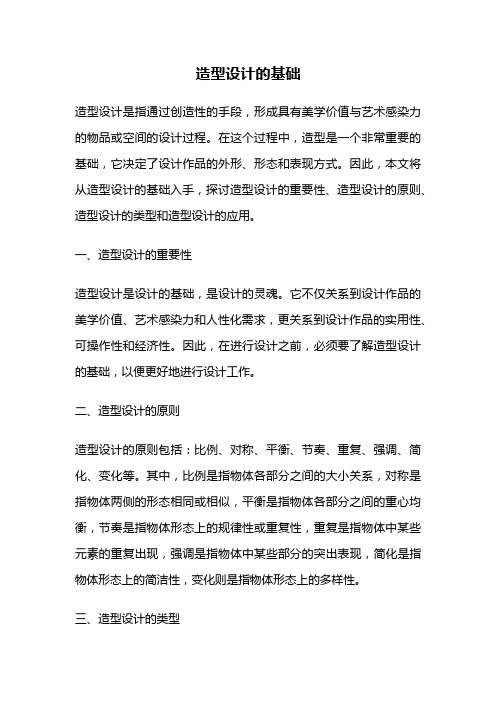 造型设计的基础

造型设计是指通过创造性的手段，形成具有美学价值与艺术感染力的物品或空间的设计过程。在这个过程中，造型是一个非常重要的基础，它决定了设计作品的外形、形态和表现方式。因此，本文将从造型设计的基础入手，探讨造型设计的重要性、造型设计的原则、造型设计的类型和造型设计的应用。

一、造型设计的重要性

造型设计是设计的基础，是设计的灵魂。它不仅关系到设计作品的美学价值、艺术感染力和人性化需求，更关系到设计作品的实用性、可操作性和经济性。因此，在进行设计之前，必须要了解造型设计的基础，以便更好地进行设计工作。

二、造型设计的原则

造型设计的原则包括：比例、对称、平衡、节奏、重复、强调、简化、变化等。其中，比例是指物体各部分之间的大小关系，对称是指物体两侧的形态相同或相似，平衡是指物体各部分之间的重心均衡，节奏是指物体形态上的规律性或重复性，重复是指物体中某些元素的重复出现，强调是指物体中某些部分的突出表现，简化是指物体形态上的简洁性，变化则是指物体形态上的多样性。

三、造型设计的类型